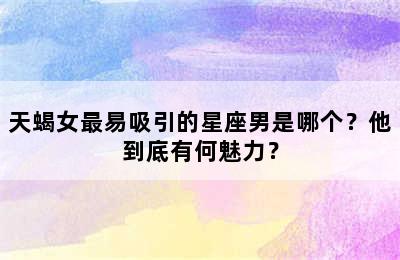 天蝎女最易吸引的星座男是哪个？他到底有何魅力？